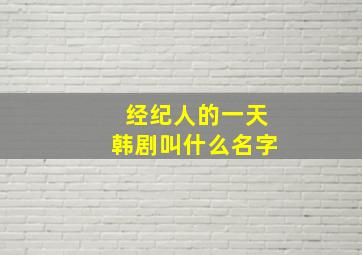 经纪人的一天
韩剧叫什么名字